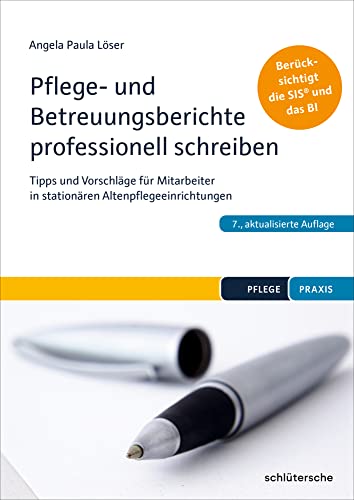 Angela Paula Löser

Pflege- und Betreuungsberichte professionell schreiben

Berücksichtigt die SIS® und das BI

Tipps und Vorschläge für Mitarbeiter in stationären Altenpflegeeinrichtungen

7., aktualisierte Auflage

PFLEGE PRAXIS

schlütersche